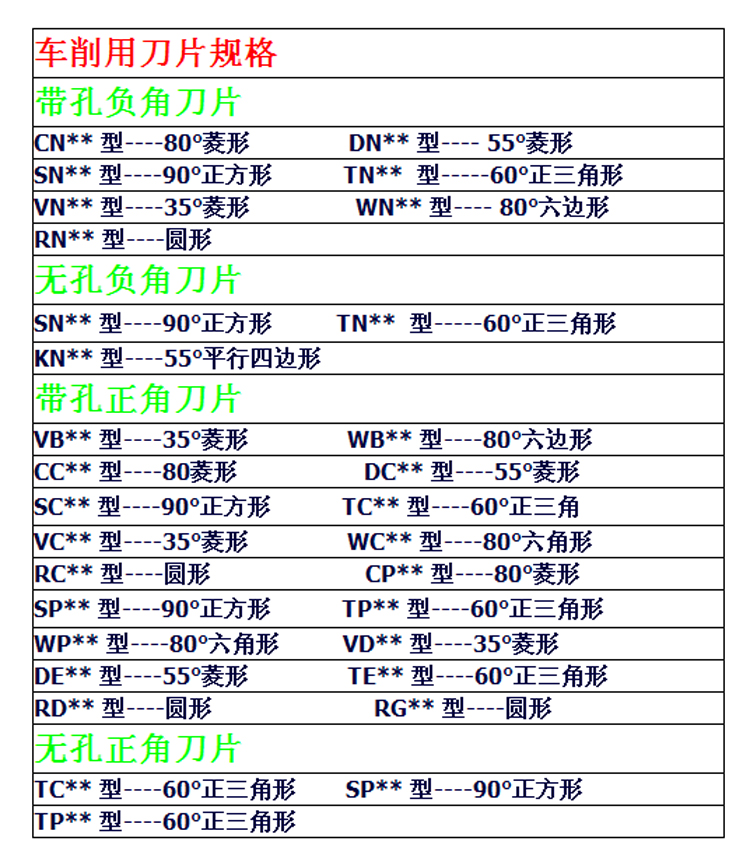 车削用刀片规格

带孔负角刀片

CN** 型----80°菱形 DN** 型---- 55°菱形

SN** 型----90°正方形 TN** 型-----60°正三角形

VN** 型----35°菱形 WN** 型---- 80°六边形

RN** 型----圆形

无孔负角刀片

SN** 型----90°正方形 TN** 型-----60°正三角形

KN** 型----55°平行四边形

带孔正角刀片

VB** 型----35°菱形 WB** 型----80°六边形

CC** 型----80菱形 DC** 型----55°菱形

SC** 型----90°正方形 TC** 型----60°正三角

VC** 型----35°菱形 WC** 型----80°六角形

RC** 型----圆形 CP** 型----80°菱形

SP** 型----90°正方形 TP** 型----60°正三角形

WP** 型----80°六角形 VD** 型----35°菱形

DE** 型----55°菱形 TE** 型----60°正三角形

RD** 型----圆形 RG** 型----圆形

无孔正角刀片

TC** 型----60°正三角形 SP** 型----90°正方形

TP** 型----60°正三角形